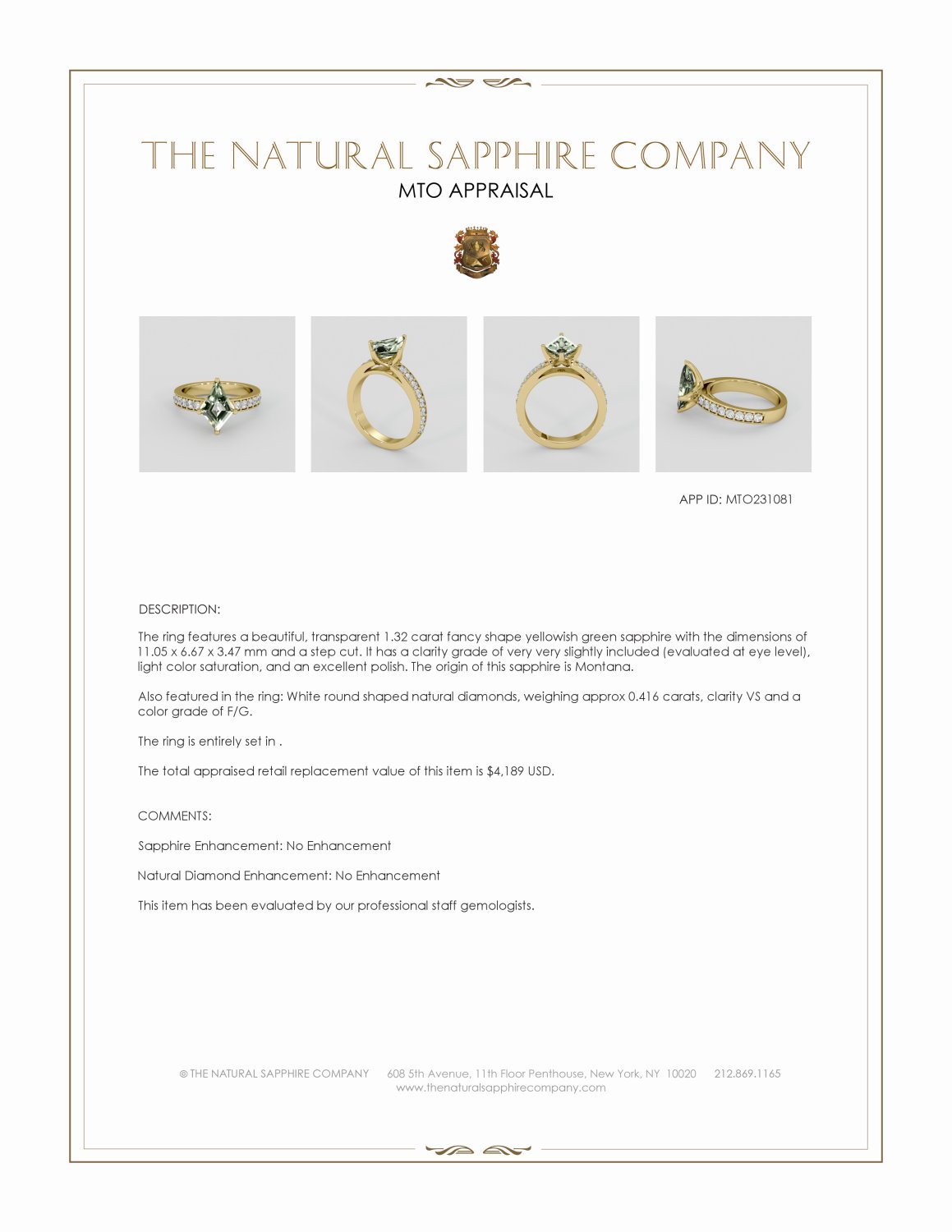 THE NATURAL SAPPHIRE COMPANY
MTO APPRAISAL

APP ID: MTO231081

DESCRIPTION:

The ring features a beautiful, transparent 1.32 carat fancy shape yellowish green sapphire with the dimensions of 11.05 x 6.67 x 3.47 mm and a step cut. It has a clarity grade of very very slightly included (evaluated at eye level), light color saturation, and an excellent polish. The origin of this sapphire is Montana.

Also featured in the ring: White round shaped natural diamonds, weighing approx 0.416 carats, clarity VS and a color grade of F/G.

The ring is entirely set in .

The total appraised retail replacement value of this item is $4,189 USD.

COMMENTS:

Sapphire Enhancement: No Enhancement

Natural Diamond Enhancement: No Enhancement

This item has been evaluated by our professional staff gemologists.

© THE NATURAL SAPPHIRE COMPANY 608 5th Avenue, 11th Floor Penthouse, New York, NY 10020 212.869.1165
www.thenaturalsapphirecompany.com